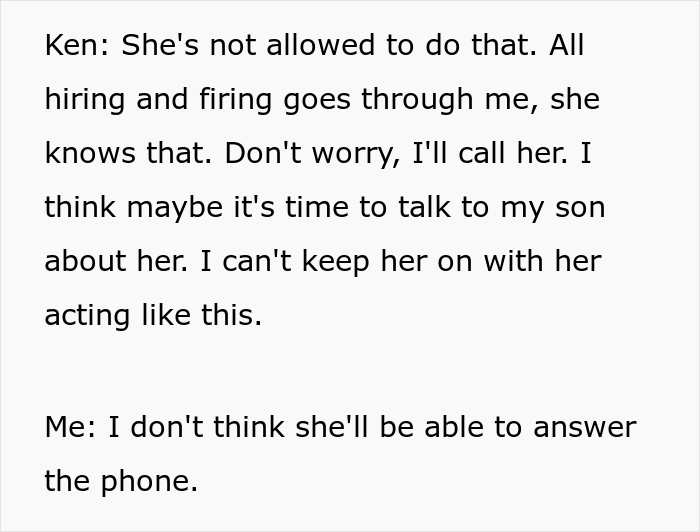 Ken: She's not allowed to do that. All hiring and firing goes through me, she knows that. Don't worry, I'll call her. I think maybe it's time to talk to my son about her. I can't keep her on with her acting like this.

Me: I don't think she'll be able to answer the phone.